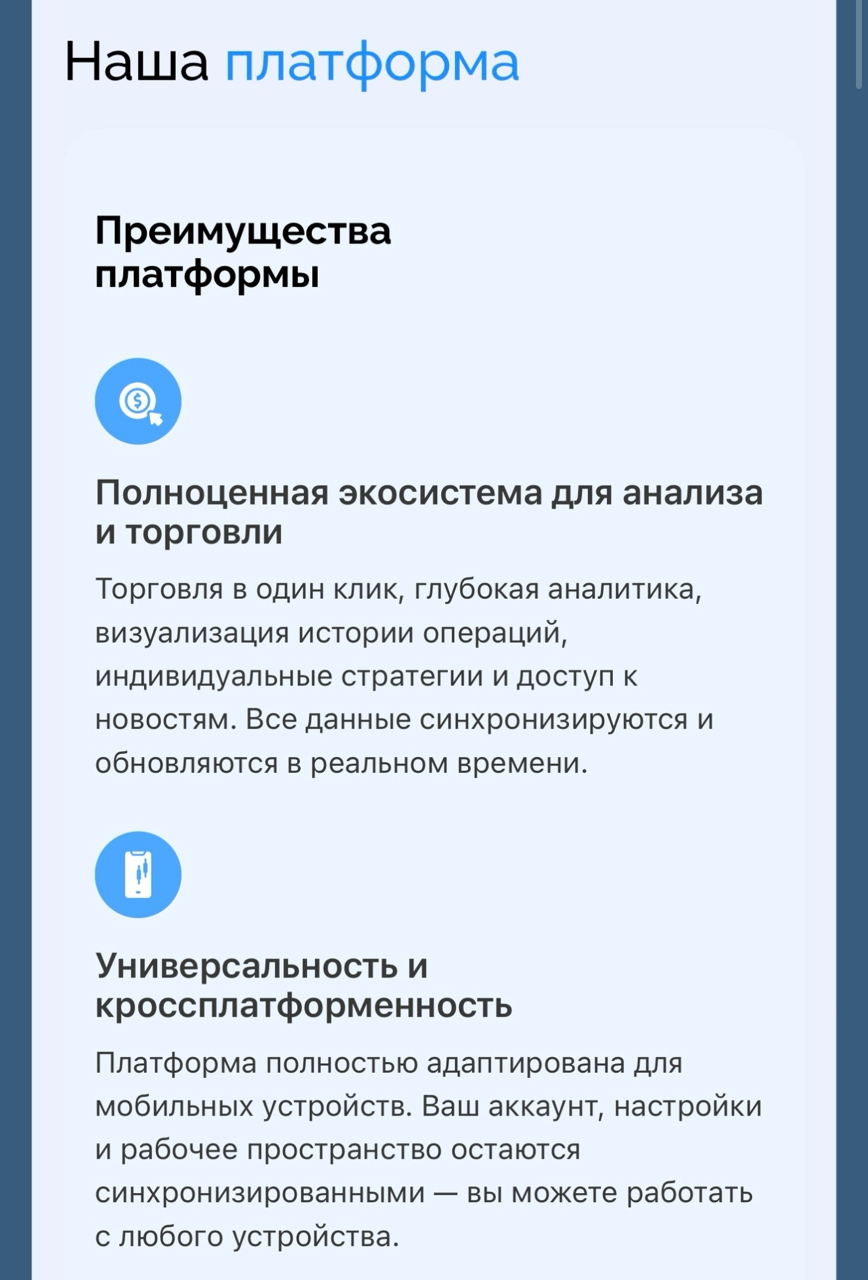 Наша платформа

Преимущества платформы

Полноценная экосистема для анализа и торговли

Торговля в один клик, глубокая аналитика, визуализация истории операций, индивидуальные стратегии и доступ к новостям. Все данные синхронизируются и обновляются в реальном времени.

Универсальность и кроссплатформенность

Платформа полностью адаптирована для мобильных устройств. Ваш аккаунт, настройки и рабочее пространство остаются синхронизированными — вы можете работать с любого устройства.